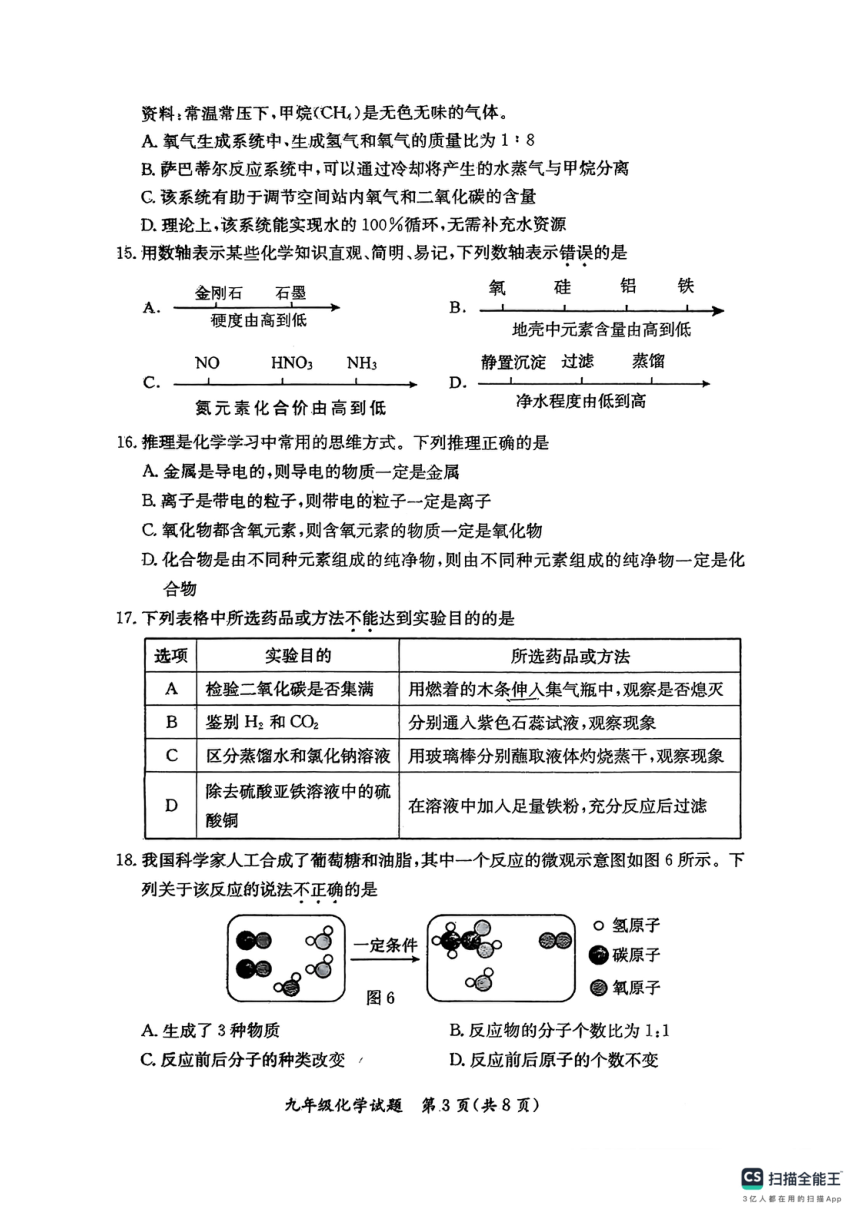 资料：常温常压下，甲烷($CH_4$)是无色无味的气体。
A. 氧气生成系统中，生成氢气和氧气的质量比为 1 : 8
B. 萨巴蒂尔反应系统中，可以通过冷却将产生的水蒸气与甲烷分离
C. 该系统有助于调节空间站内氧气和二氧化碳的含量
D. 理论上，该系统能实现水的 100%循环，无需补充水资源

15. 用数轴表示某些化学知识直观、简明、易记，下列数轴表示错误的是

A. 金刚石 石墨 硬度由高到低
B. 氧 硅 铝 铁 地壳中元素含量由高到低
C. NO $HNO_3$ $NH_3$ 氮元素化合价由高到低
D. 静置沉淀 过滤 蒸馏 净水程度由低到高

16. 推理是化学学习中常用的思维方式。下列推理正确的是
A. 金属是导电的，则导电的物质一定是金属
B. 离子是带电的粒子，则带电的粒子一定是离子
C. 氧化物都含氧元素，则含氧元素的物质一定是氧化物
D. 化合物是由不同种元素组成的纯净物，则由不同种元素组成的纯净物一定是化合物

17. 下列表格中所选药品或方法不能达到实验目的的是

| 选项 | 实验目的 | 所选药品或方法 |
|---|---|---|
| A | 检验二氧化碳是否集满 | 用燃着的木条伸入集气瓶中，观察是否熄灭 |
| B | 鉴别 $H_2$ 和 $CO_2$ | 分别通入紫色石蕊试液，观察现象 |
| C | 区分蒸馏水和氯化钠溶液 | 用玻璃棒分别蘸取液体灼烧蒸干，观察现象 |
| D | 除去硫酸亚铁溶液中的硫酸铜 | 在溶液中加入足量铁粉，充分反应后过滤 |

18. 我国科学家人工合成了葡萄糖和油脂，其中一个反应的微观示意图如图 6 所示。下列关于该反应的说法不正确的是

一定条件
图 6
氢原子
碳原子
氧原子

A. 生成了 3 种物质
B. 反应物的分子个数比为 1:1
C. 反应前后分子的种类改变
D. 反应前后原子的个数不变

九年级化学试题 第 3 页(共 8 页)

CS 扫描全能王
3亿人都在用的扫描App